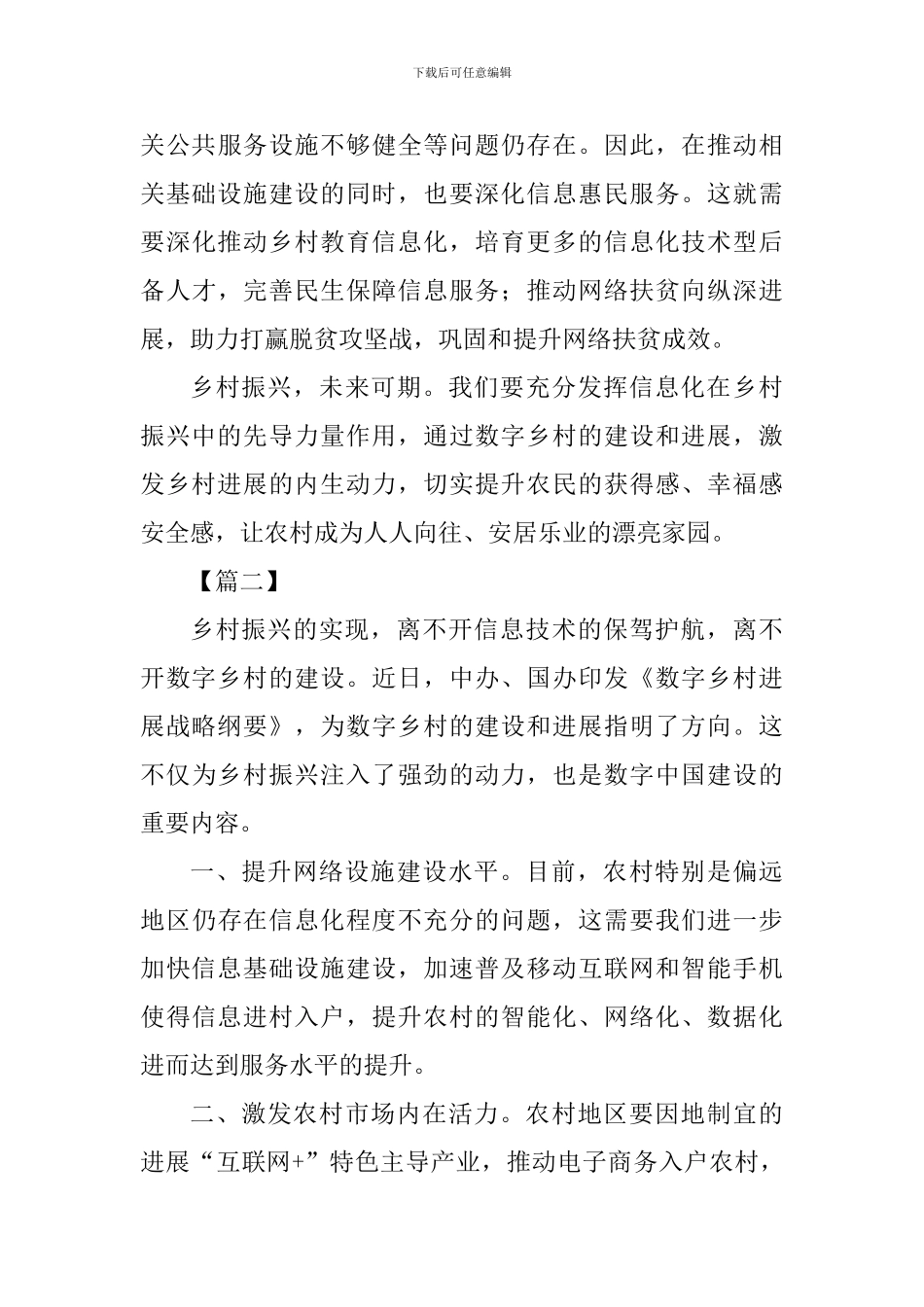 下载后可任意编辑

关公共服务设施不够健全等问题仍存在。因此，在推动相关基础设施建设的同时，也要深化信息惠民服务。这就需要深化推动乡村教育信息化，培育更多的信息化技术型后备人才，完善民生保障信息服务；推动网络扶贫向纵深进展，助力打赢脱贫攻坚战，巩固和提升网络扶贫成效。

乡村振兴，未来可期。我们要充分发挥信息化在乡村振兴中的先导力量作用，通过数字乡村的建设和进展，激发乡村进展的内生动力，切实提升农民的获得感、幸福感安全感，让农村成为人人向往、安居乐业的漂亮家园。

【篇二】

乡村振兴的实现，离不开信息技术的保驾护航，离不开数字乡村的建设。近日，中办、国办印发《数字乡村进展战略纲要》，为数字乡村的建设和进展指明了方向。这不仅为乡村振兴注入了强劲的动力，也是数字中国建设的重要内容。

一、提升网络设施建设水平。目前，农村特别是偏远地区仍存在信息化程度不充分的问题，这需要我们进一步加快信息基础设施建设，加速普及移动互联网和智能手机使得信息进村入户，提升农村的智能化、网络化、数据化进而达到服务水平的提升。

二、激发农村市场内在活力。农村地区要因地制宜的进展“互联网+”特色主导产业，推动电子商务入户农村，